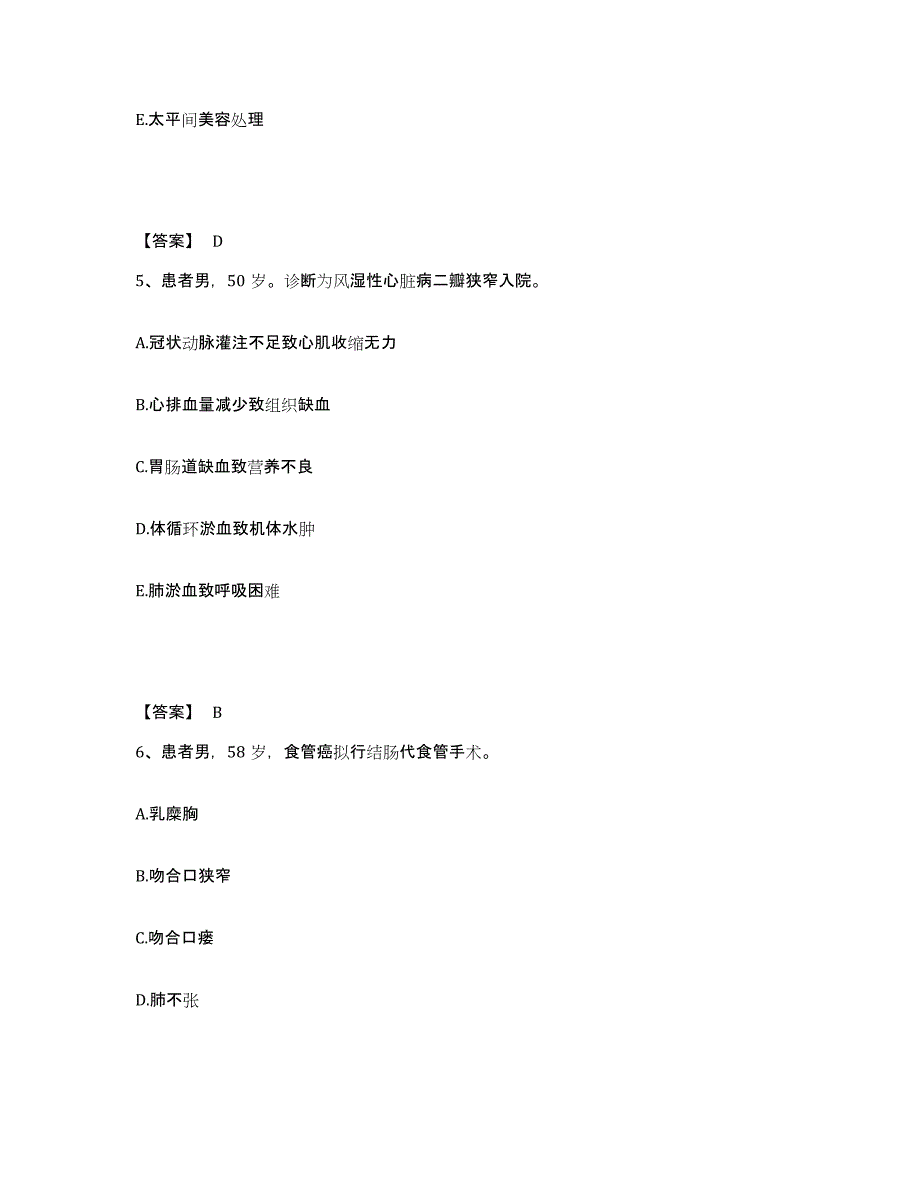 E.太平间美容处理

【答案】 D

5、患者男，50 岁。诊断为风湿性心脏病二瓣狭窄入院。

A.冠状动脉灌注不足致心肌收缩无力

B.心排血量减少致组织缺血

C.胃肠道缺血致营养不良

D.体循环淤血致机体水肿

E.肺淤血致呼吸困难

【答案】 B

6、患者男，58 岁，食管癌拟行结肠代食管手术。

A.乳糜胸

B.吻合口狭窄

C.吻合口瘘

D.肺不张